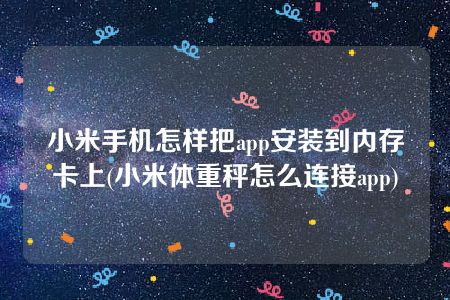 小米手机怎样把app安装到内存卡上(小米体重秤怎么连接app)